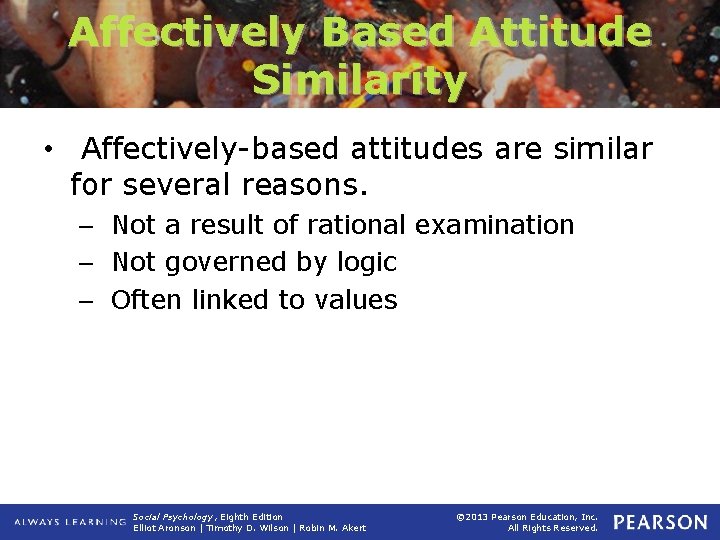 Affectively Based Attitude Similarity

• Affectively-based attitudes are similar for several reasons.
– Not a result of rational examination
– Not governed by logic
– Often linked to values

ALWAYS LEARNING

Social Psychology, Eighth Edition
Elliot Aronson | Timothy D. Wilson | Robin M. Akert

©2013 Pearson Education, Inc.
All Rights Reserved.

PEARSON